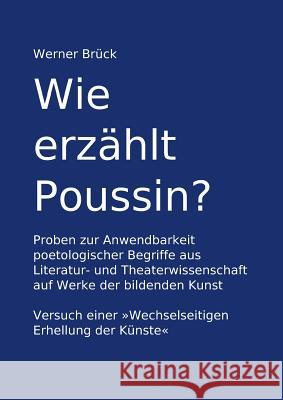 Werner Brück

Wie erzählt Poussin?

Proben zur Anwendbarkeit poetologischer Begriffe aus Literatur- und Theaterwissenschaft auf Werke der bildenden Kunst

Versuch einer »Wechselseitigen Erhellung der Künste«

Kraina Książek